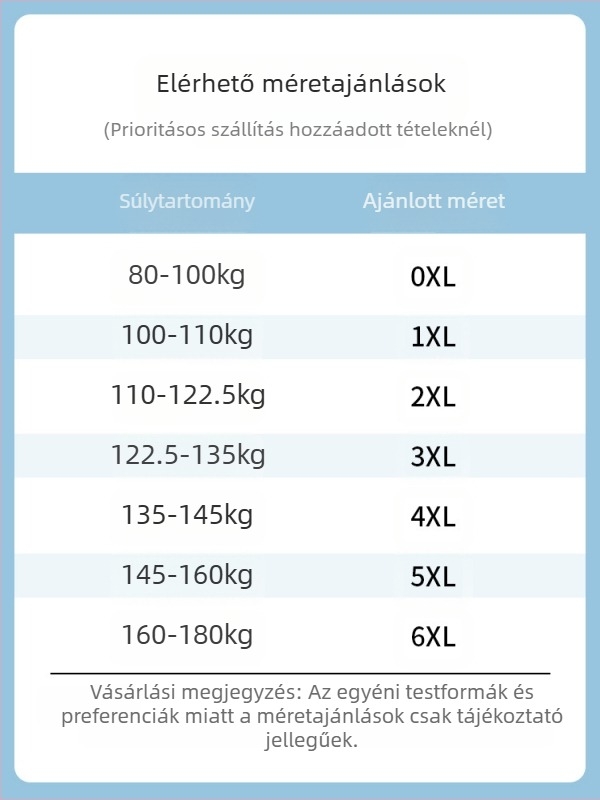 Elérhető méretajánlások

(Prioritásos szállítás hozzáadott tételeknél)

| Súlytartomány | Ajánlott méret |
|---|---|
| 80-100kg | 0XL |
| 100-110kg | 1XL |
| 110-122.5kg | 2XL |
| 122.5-135kg | 3XL |
| 135-145kg | 4XL |
| 145-160kg | 5XL |
| 160-180kg | 6XL |

Vásárlási megjegyzés: Az egyéni testformák és preferenciák miatt a méretajánlások csak tájékoztató jellegűek.